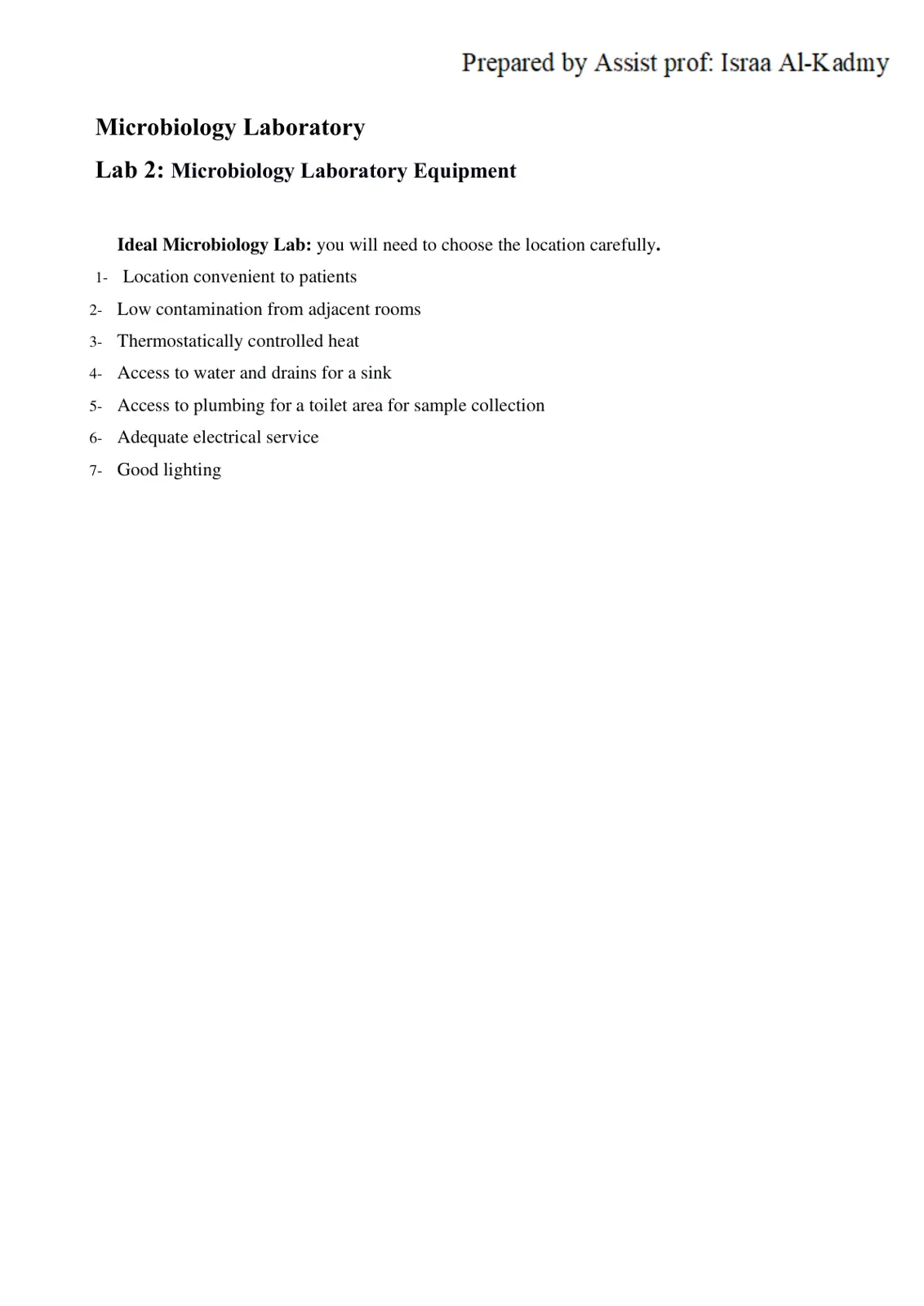 Prepared by Assist prof: Israa Al-Kadmy

Microbiology Laboratory

Lab 2: Microbiology Laboratory Equipment

Ideal Microbiology Lab: you will need to choose the location carefully.

1- Location convenient to patients
2- Low contamination from adjacent rooms
3- Thermostatically controlled heat
4- Access to water and drains for a sink
5- Access to plumbing for a toilet area for sample collection
6- Adequate electrical service
7- Good lighting